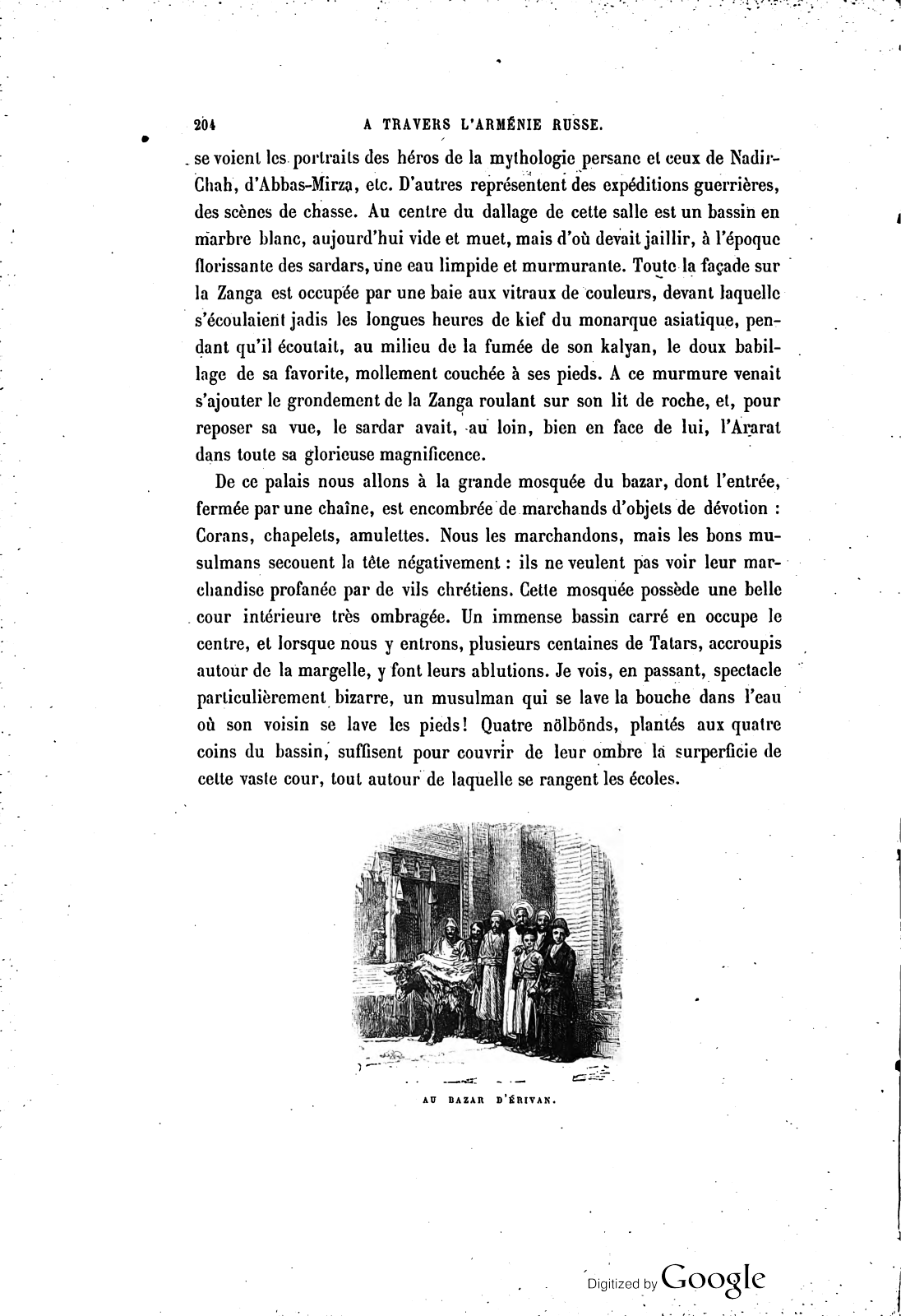 204 A TRAVERS L'ARMÉNIE RUSSE.

se voient les portraits des héros de la mythologie persane et ceux de Nadir-Chah, d'Abbas-Mirza, etc. D'autres représentent des expéditions guerrières, des scènes de chasse. Au centre du dallage de cette salle est un bassin en marbre blanc, aujourd'hui vide et muet, mais d'où devait jaillir, à l'époque florissante des sardars, une eau limpide et murmurante. Toute la façade sur la Zanga est occupée par une baie aux vitraux de couleurs, devant laquelle s'écoulaient jadis les longues heures de kief du monarque asiatique, pendant qu'il écoutait, au milieu de la fumée de son kalyan, le doux babillage de sa favorite, mollement couchée à ses pieds. A ce murmure venait s'ajouter le grondement de la Zanga roulant sur son lit de roche, et, pour reposer sa vue, le sardar avait, au loin, bien en face de lui, l'Ararat dans toute sa glorieuse magnificence.

De ce palais nous allons à la grande mosquée du bazar, dont l'entrée, fermée par une chaîne, est encombrée de marchands d'objets de dévotion : Corans, chapelets, amulettes. Nous les marchandons, mais les bons musulmans secouent la tête négativement : ils ne veulent pas voir leur marchandise profanée par de vils chrétiens. Cette mosquée possède une belle cour intérieure très ombragée. Un immense bassin carré en occupe le centre, et lorsque nous y entrons, plusieurs centaines de Tatars, accroupis autour de la margelle, y font leurs ablutions. Je vois, en passant, spectacle particulièrement bizarre, un musulman qui se lave la bouche dans l'eau où son voisin se lave les pieds! Quatre nölbönds, plantés aux quatre coins du bassin, suffisent pour couvrir de leur ombre la surperficie de cette vaste cour, tout autour de laquelle se rangent les écoles.

AU BAZAR D'ÉRIVAN.

Digitized by Google